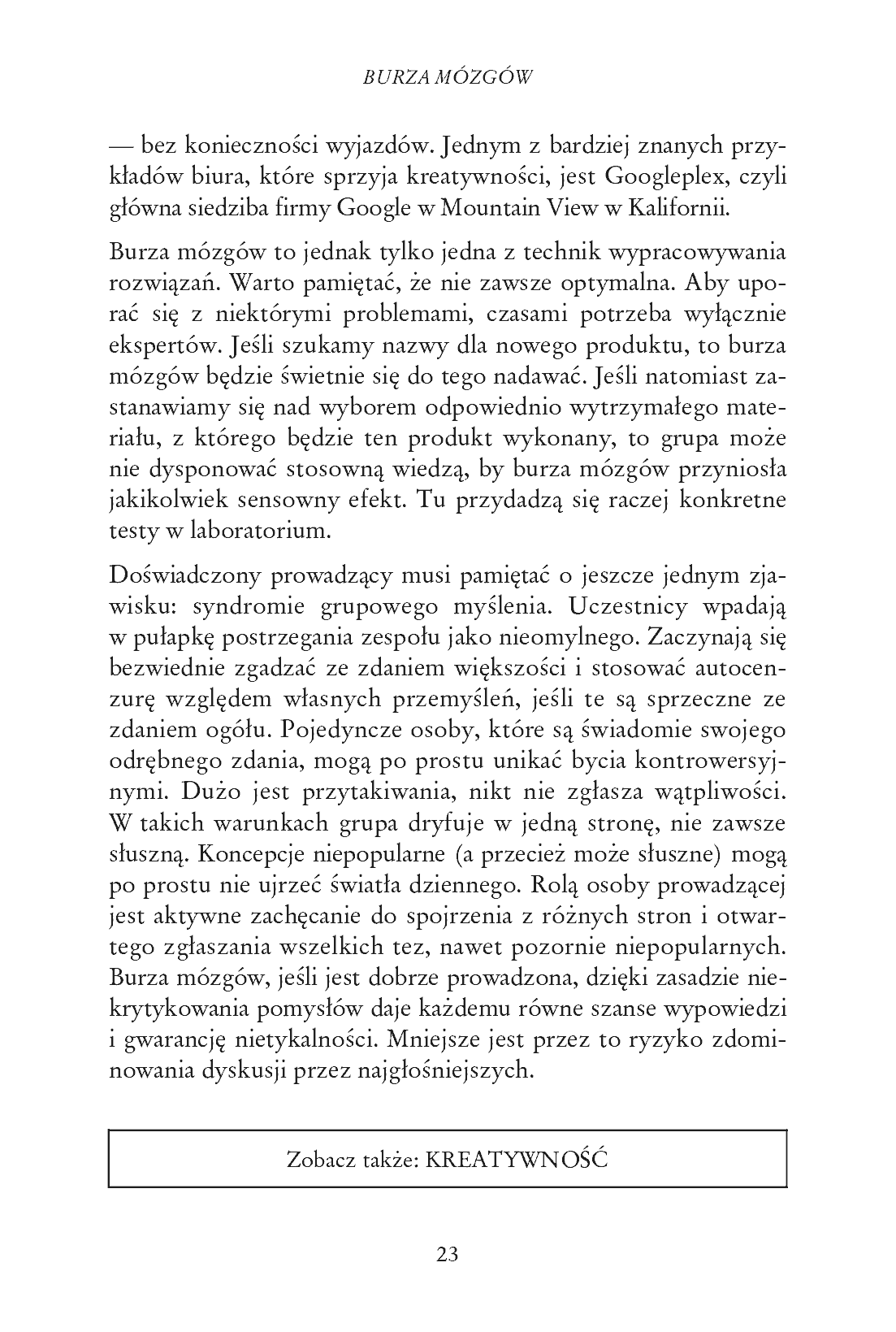 BURZA MÓZGÓW

— bez konieczności wyjazdów. Jednym z bardziej znanych przykładów biura, które sprzyja kreatywności, jest Googleplex, czyli główna siedziba firmy Google w Mountain View w Kalifornii.

Burza mózgów to jednak tylko jedna z technik wypracowywania rozwiązań. Warto pamiętać, że nie zawsze optymalna. Aby uporać się z niektórymi problemami, czasami potrzeba wyłącznie ekspertów. Jeśli szukamy nazwy dla nowego produktu, to burza mózgów będzie świetnie się do tego nadawać. Jeśli natomiast zastanawiamy się nad wyborem odpowiednio wytrzymałego materiału, z którego będzie ten produkt wykonany, to grupa może nie dysponować stosowną wiedzą, by burza mózgów przyniosła jakikolwiek sensowny efekt. Tu przydadzą się raczej konkretne testy w laboratorium.

Doświadczony prowadzący musi pamiętać o jeszcze jednym zjawisku: syndromie grupowego myślenia. Uczestnicy wpadają w pułapkę postrzegania zespołu jako nieomylnego. Zaczynają się bezwiednie zgadzać ze zdaniem większości i stosować autocenzurę względem własnych przemyśleń, jeśli te są sprzeczne ze zdaniem ogółu. Pojedyncze osoby, które są świadomie swojego odrębnego zdania, mogą po prostu unikać bycia kontrowersyjnymi. Dużo jest przytakiwania, nikt nie zgłasza wątpliwości. W takich warunkach grupa dryfuje w jedną stronę, nie zawsze słuszną. Koncepcje niepopularne (a przecież może słuszne) mogą po prostu nie ujrzeć światła dziennego. Rolą osoby prowadzącej jest aktywne zachęcanie do spojrzenia z różnych stron i otwartego zgłaszania wszelkich tez, nawet pozornie niepopularnych. Burza mózgów, jeśli jest dobrze prowadzona, dzięki zasadzie niekrytykowania pomysłów daje każdemu równe szanse wypowiedzi i gwarancję nietykalności. Mniejsze jest przez to ryzyko zdominowania dyskusji przez najgłośniejszych.

Zobacz także: KREATYWNOŚĆ

23